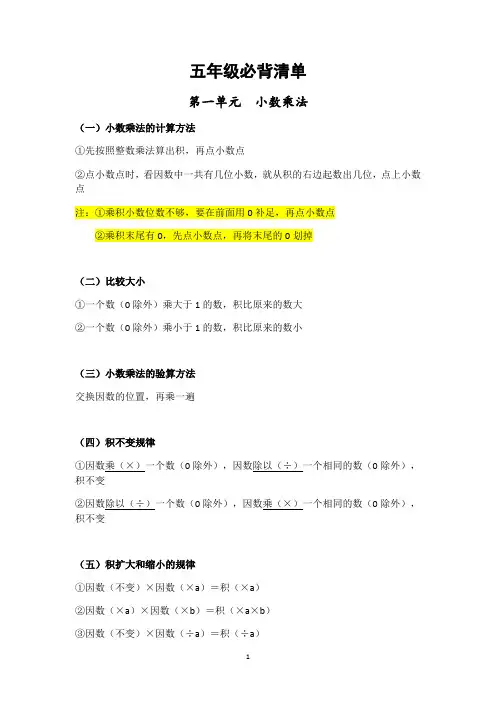 五年级必背清单

第一单元　小数乘法

（一）小数乘法的计算方法

①先按照整数乘法算出积，再点小数点

②点小数点时，看因数中一共有几位小数，就从积的右边起数出几位，点上小数点

注：①乘积小数位数不够，要在前面用 0 补足，再点小数点

②乘积末尾有 0，先点小数点，再将末尾的 0 划掉

（二）比较大小

①一个数（0 除外）乘大于 1 的数，积比原来的数大

②一个数（0 除外）乘小于 1 的数，积比原来的数小

（三）小数乘法的验算方法

交换因数的位置，再乘一遍

（四）积不变规律

①因数乘（×）一个数（0 除外），因数除以（÷）一个相同的数（0 除外），积不变

②因数除以（÷）一个数（0 除外），因数乘（×）一个相同的数（0 除外），积不变

（五）积扩大和缩小的规律

①因数（不变）×因数（×a）＝积（×a）

②因数（×a）×因数（×b）＝积（×a×b）

③因数（不变）×因数（÷a）＝积（÷a）

1